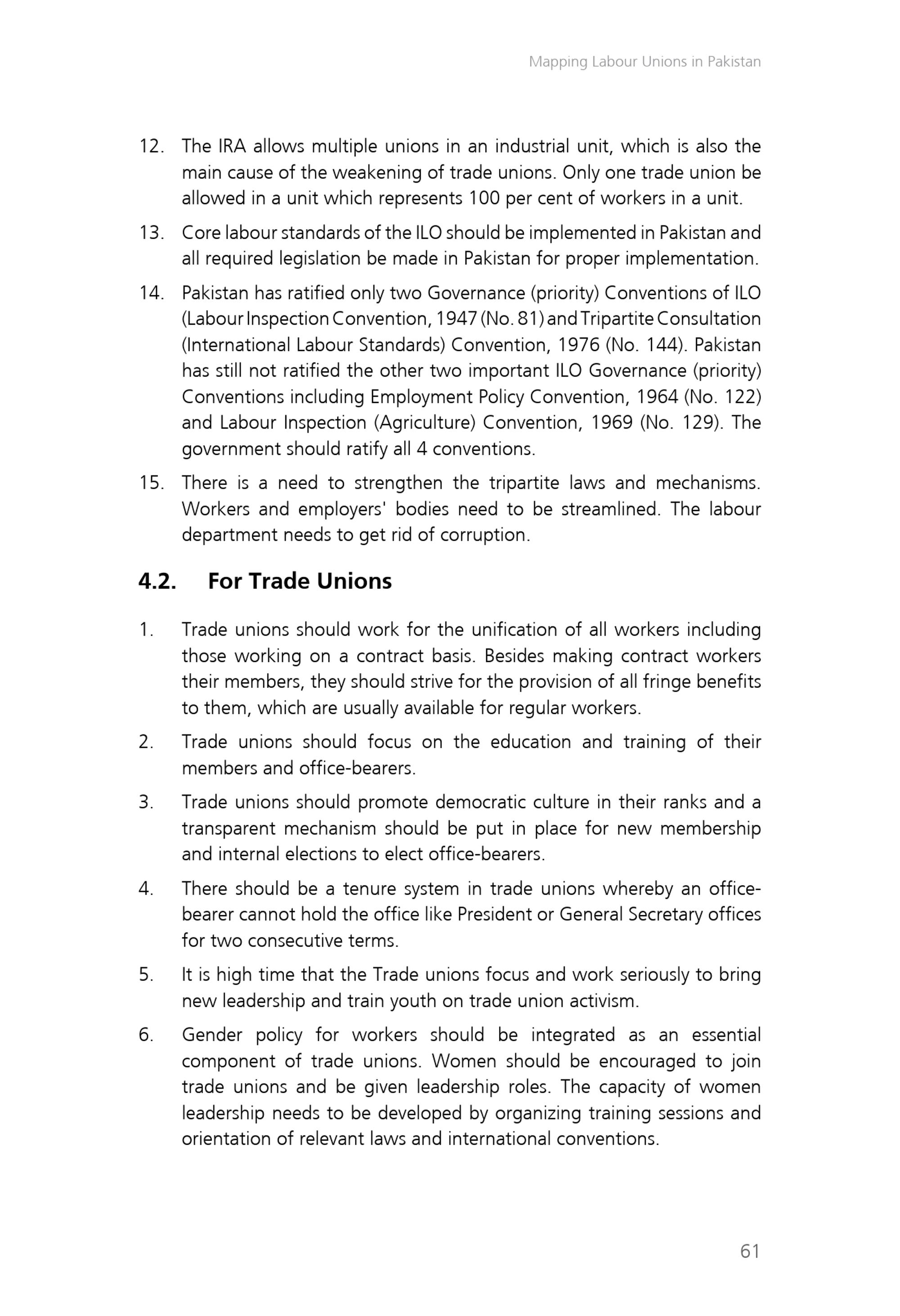 Mapping Labour Unions in Pakistan

12. The IRA allows multiple unions in an industrial unit, which is also the main cause of the weakening of trade unions. Only one trade union be allowed in a unit which represents 100 per cent of workers in a unit.

13. Core labour standards of the ILO should be implemented in Pakistan and all required legislation be made in Pakistan for proper implementation.

14. Pakistan has ratified only two Governance (priority) Conventions of ILO (Labour Inspection Convention, 1947 (No. 81) and Tripartite Consultation (International Labour Standards) Convention, 1976 (No. 144). Pakistan has still not ratified the other two important ILO Governance (priority) Conventions including Employment Policy Convention, 1964 (No. 122) and Labour Inspection (Agriculture) Convention, 1969 (No. 129). The government should ratify all 4 conventions.

15. There is a need to strengthen the tripartite laws and mechanisms. Workers and employers' bodies need to be streamlined. The labour department needs to get rid of corruption.

4.2. For Trade Unions

1. Trade unions should work for the unification of all workers including those working on a contract basis. Besides making contract workers their members, they should strive for the provision of all fringe benefits to them, which are usually available for regular workers.

2. Trade unions should focus on the education and training of their members and office-bearers.

3. Trade unions should promote democratic culture in their ranks and a transparent mechanism should be put in place for new membership and internal elections to elect office-bearers.

4. There should be a tenure system in trade unions whereby an office-bearer cannot hold the office like President or General Secretary offices for two consecutive terms.

5. It is high time that the Trade unions focus and work seriously to bring new leadership and train youth on trade union activism.

6. Gender policy for workers should be integrated as an essential component of trade unions. Women should be encouraged to join trade unions and be given leadership roles. The capacity of women leadership needs to be developed by organizing training sessions and orientation of relevant laws and international conventions.

61